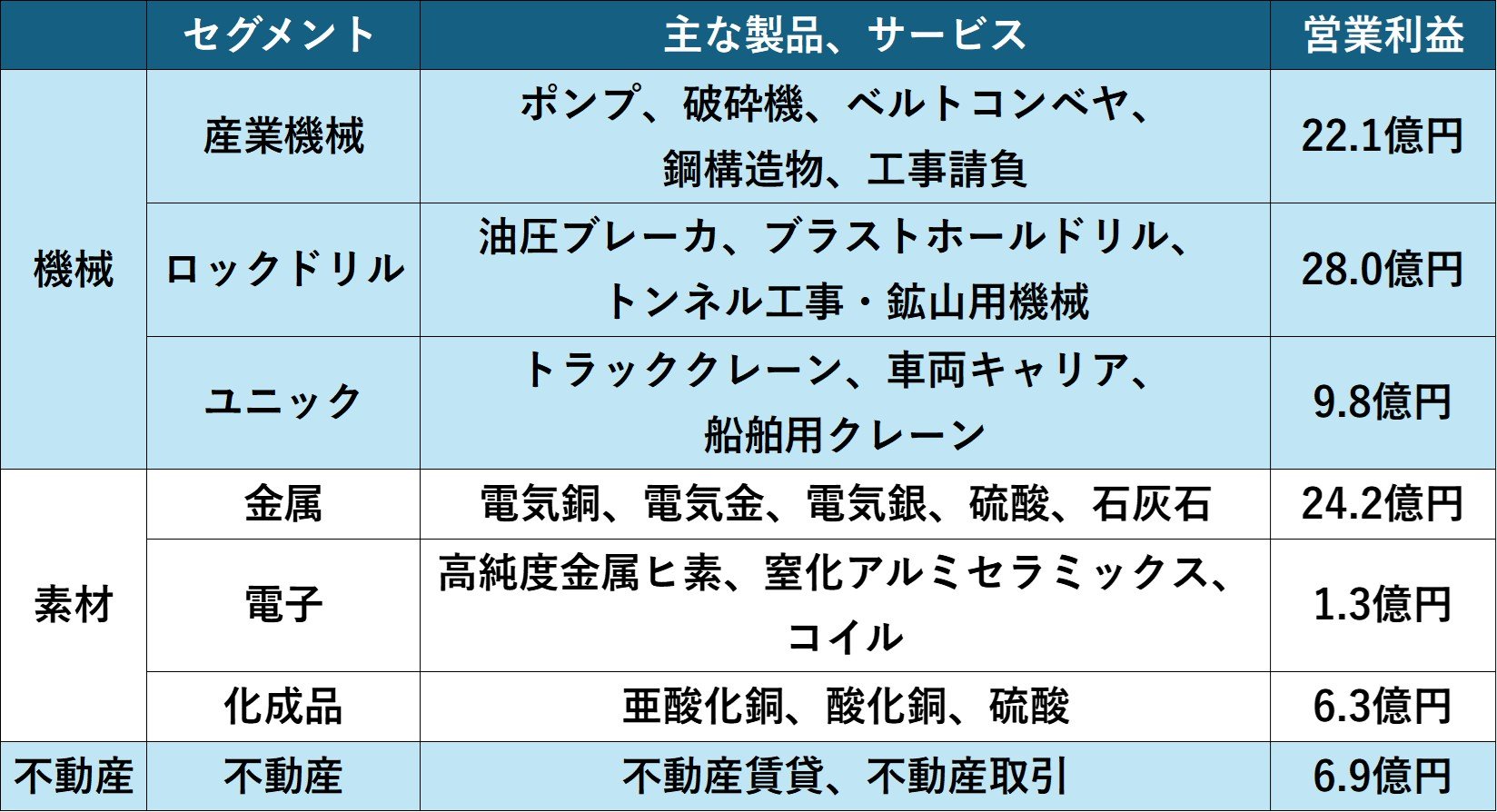 |  | セグメント | 主な製品、サービス | 営業利益 |
|---|---|---|---|
| 機械 | 産業機械 | ポンプ、破砕機、ベルトコンベヤ、鋼構造物、工事請負 | 22.1億円 |
|  | ロックドリル | 油圧ブレーカ、ブラストホールドリル、トンネル工事・鉱山用機械 | 28.0億円 |
|  | ユニック | トラッククレーン、車両キャリア、船舶用クレーン | 9.8億円 |
| 素材 | 金属 | 電気銅、電気金、電気銀、硫酸、石灰石 | 24.2億円 |
|  | 電子 | 高純度金属ヒ素、窒化アルミセラミックス、コイル | 1.3億円 |
|  | 化成品 | 亜酸化銅、酸化銅、硫酸 | 6.3億円 |
| 不動産 | 不動産 | 不動産賃貸、不動産取引 | 6.9億円 |